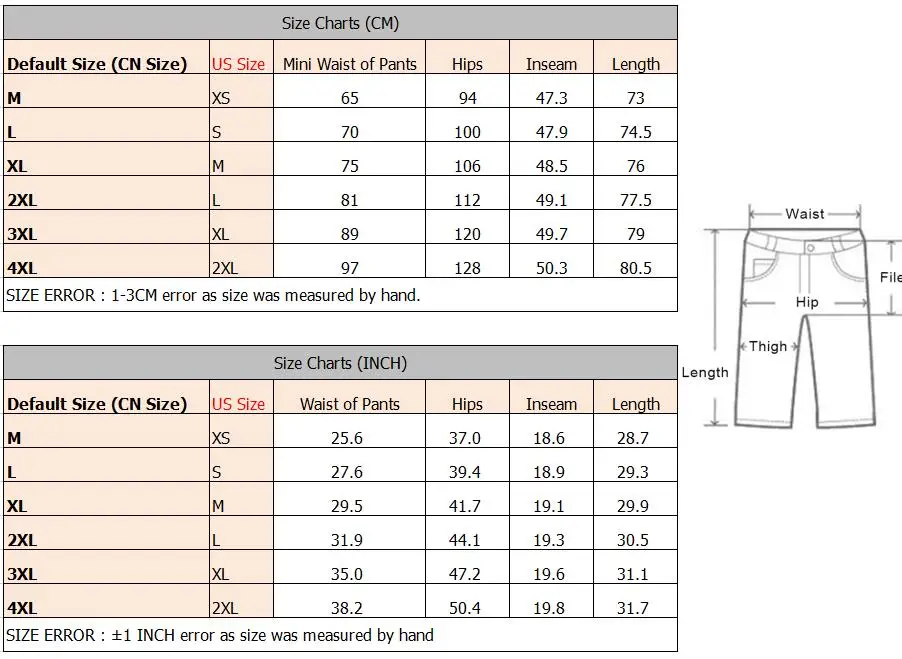 Size Charts (CM)

| Default Size (CN Size) | US Size | Mini Waist of Pants | Hips | Inseam | Length |
|---|---|---|---|---|---|
| M | XS | 65 | 94 | 47.3 | 73 |
| L | S | 70 | 100 | 47.9 | 74.5 |
| XL | M | 75 | 106 | 48.5 | 76 |
| 2XL | L | 81 | 112 | 49.1 | 77.5 |
| 3XL | XL | 89 | 120 | 49.7 | 79 |
| 4XL | 2XL | 97 | 128 | 50.3 | 80.5 |

SIZE ERROR : 1-3CM error as size was measured by hand.

Size Charts (INCH)

| Default Size (CN Size) | US Size | Waist of Pants | Hips | Inseam | Length |
|---|---|---|---|---|---|
| M | XS | 25.6 | 37.0 | 18.6 | 28.7 |
| L | S | 27.6 | 39.4 | 18.9 | 29.3 |
| XL | M | 29.5 | 41.7 | 19.1 | 29.9 |
| 2XL | L | 31.9 | 44.1 | 19.3 | 30.5 |
| 3XL | XL | 35.0 | 47.2 | 19.6 | 31.1 |
| 4XL | 2XL | 38.2 | 50.4 | 19.8 | 31.7 |

SIZE ERROR : ±1 INCH error as size was measured by hand

Waist
File
Hip
Thigh
Length